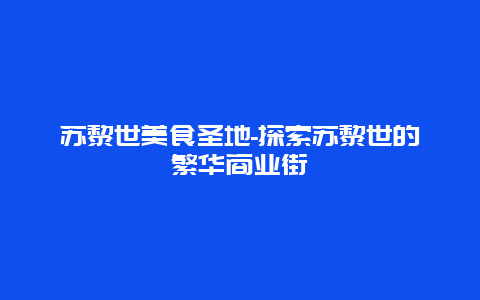 苏黎世美食圣地-探索苏黎世的繁华商业街